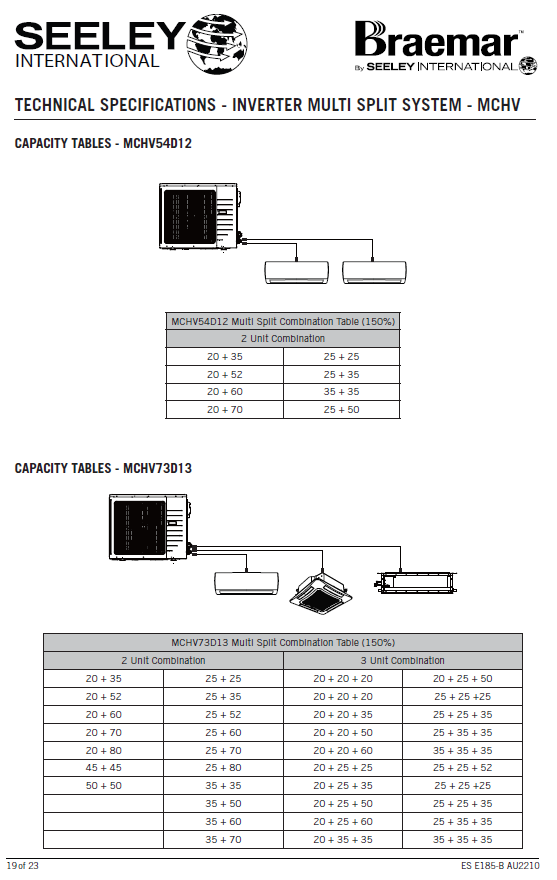 SEELEY INTERNATIONAL

Braemar™ By SEELEY INTERNATIONAL

TECHNICAL SPECIFICATIONS - INVERTER MULTI SPLIT SYSTEM - MCHV

CAPACITY TABLES - MCHV54D12

| MCHV54D12 Multi Split Combination Table (150%) | |
|---|---|
| 2 Unit Combination | |
| 20 + 35 | 25 + 25 |
| 20 + 52 | 25 + 35 |
| 20 + 60 | 35 + 35 |
| 20 + 70 | 25 + 50 |

CAPACITY TABLES - MCHV73D13

| MCHV73D13 Multi Split Combination Table (150%) | | | |
|---|---|---|---|
| 2 Unit Combination | | 3 Unit Combination | |
| 20 + 35 | 25 + 25 | 20 + 20 + 20 | 20 + 25 + 50 |
| 20 + 52 | 25 + 35 | 20 + 20 + 20 | 25 + 25 +25 |
| 20 + 60 | 25 + 52 | 20 + 20 + 35 | 25 + 25 + 35 |
| 20 + 70 | 25 + 60 | 20 + 20 + 50 | 25 + 35 + 35 |
| 20 + 80 | 25 + 70 | 20 + 20 + 60 | 35 + 35 + 35 |
| 45 + 45 | 25 + 80 | 20 + 25 + 25 | 25 + 25 + 52 |
| 50 + 50 | 35 + 35 | 20 + 25 + 35 | 25 + 25 +25 |
| | 35 + 50 | 20 + 25 + 50 | 25 + 25 + 35 |
| | 35 + 60 | 20 + 25 + 60 | 25 + 35 + 35 |
| | 35 + 70 | 20 + 35 + 35 | 35 + 35 + 35 |

19 of 23

ES E185-B AU2210